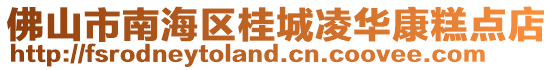 佛山市南海区桂城凌华康糕点店
http://fsrodneytoland.cn.coovee.com